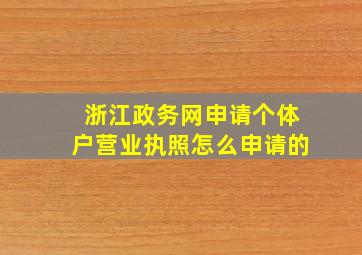 浙江政务网申请个体户营业执照怎么申请的